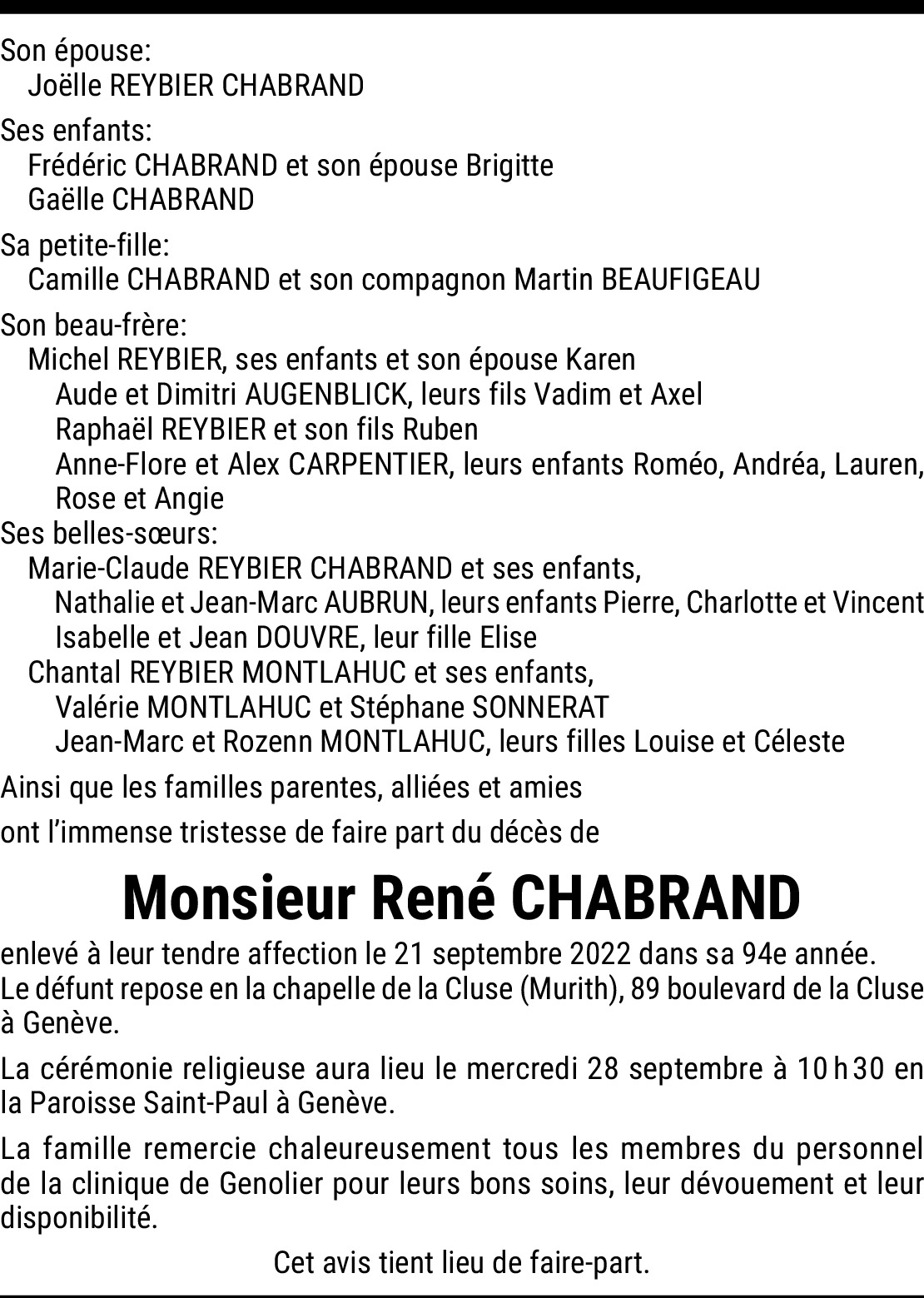 Son épouse:
Joëlle REYBIER CHABRAND

Ses enfants:
Frédéric CHABRAND et son épouse Brigitte
Gaëlle CHABRAND

Sa petite-fille:
Camille CHABRAND et son compagnon Martin BEAUFIGEAU

Son beau-frère:
Michel REYBIER, ses enfants et son épouse Karen
Aude et Dimitri AUGENBLICK, leurs fils Vadim et Axel
Raphaël REYBIER et son fils Ruben
Anne-Flore et Alex CARPENTIER, leurs enfants Roméo, Andréa, Lauren, Rose et Angie
Ses belles-sœurs:
Marie-Claude REYBIER CHABRAND et ses enfants,
Nathalie et Jean-Marc AUBRUN, leurs enfants Pierre, Charlotte et Vincent
Isabelle et Jean DOUVRE, leur fille Elise
Chantal REYBIER MONTLAHUC et ses enfants,
Valérie MONTLAHUC et Stéphane SONNERAT
Jean-Marc et Rozenn MONTLAHUC, leurs filles Louise et Céleste

Ainsi que les familles parentes, alliées et amies

ont l'immense tristesse de faire part du décès de

Monsieur René CHABRAND

enlevé à leur tendre affection le 21 septembre 2022 dans sa 94e année.
Le défunt repose en la chapelle de la Cluse (Murith), 89 boulevard de la Cluse à Genève.

La cérémonie religieuse aura lieu le mercredi 28 septembre à 10 h 30 en la Paroisse Saint-Paul à Genève.

La famille remercie chaleureusement tous les membres du personnel de la clinique de Genolier pour leurs bons soins, leur dévouement et leur disponibilité.

Cet avis tient lieu de faire-part.